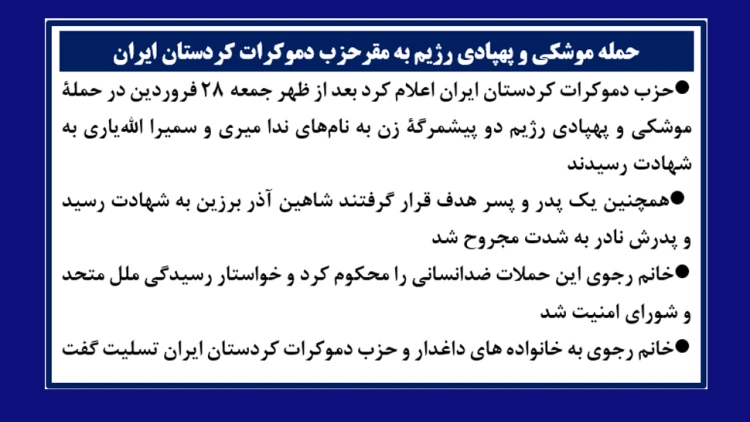 حمله موشکی و پهپادی رژیم به مقرحزب دموکرات کردستان ایران

●حزب دموکرات کردستان ایران اعلام کرد بعد از ظهر جمعه ۲۸ فروردین در حملهٔ موشکی و پهپادی رژیم دو پیشمرگهٔ زن به نام‌های ندا میری و سمیرا الله‌یاری به شهادت رسیدند

●همچنین یک پدر و پسر هدف قرار گرفتند شاهین آذر برزین به شهادت رسید و پدرش نادر به شدت مجروح شد

●خانم رجوی این حملات ضدانسانی را محکوم کرد و خواستار رسیدگی ملل متحد و شورای امنیت شد

●خانم رجوی به خانواده های داغدار و حزب دموکرات کردستان ایران تسلیت گفت